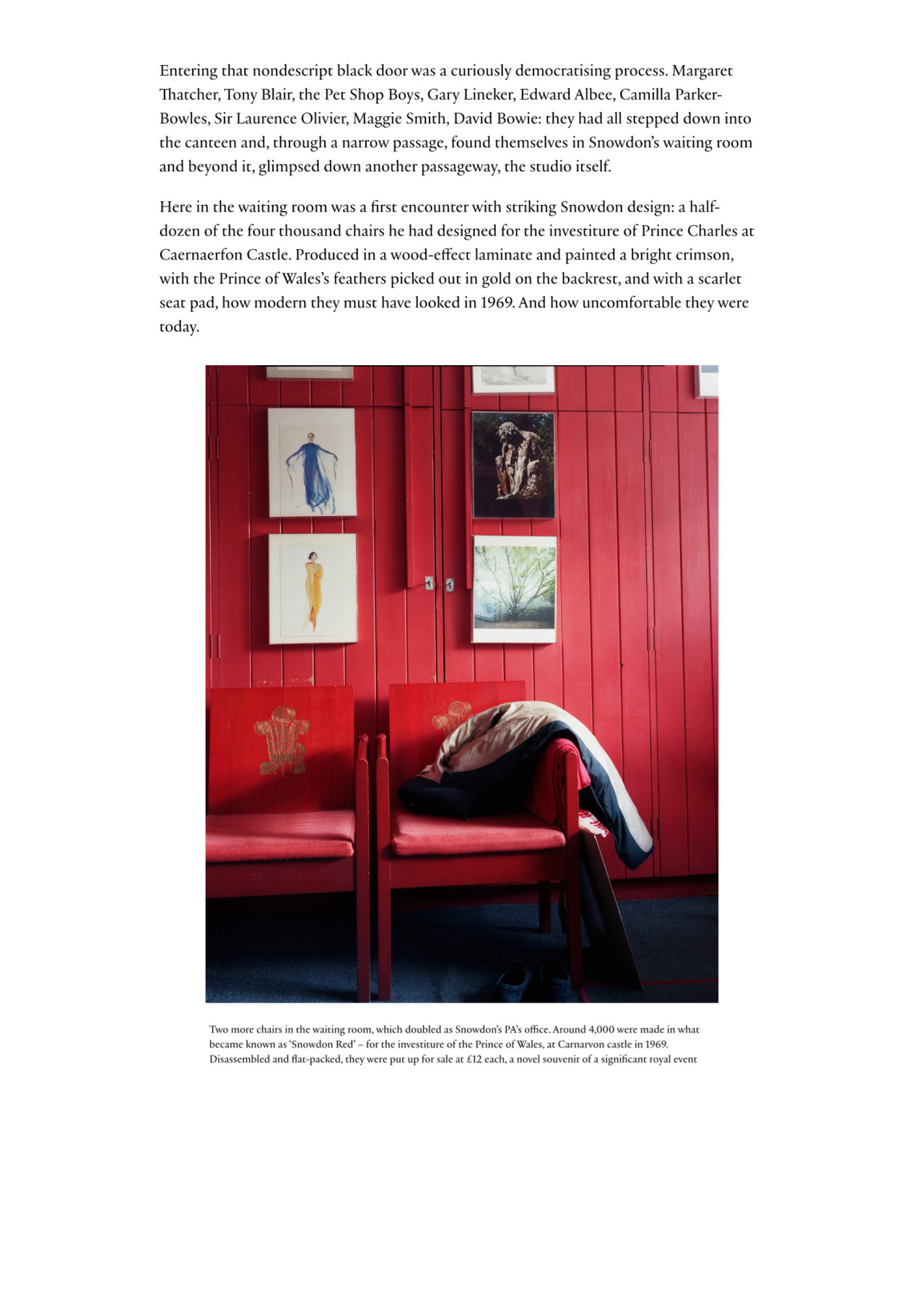 Entering that nondescript black door was a curiously democratising process. Margaret Thatcher, Tony Blair, the Pet Shop Boys, Gary Lineker, Edward Albee, Camilla Parker-Bowles, Sir Laurence Olivier, Maggie Smith, David Bowie: they had all stepped down into the canteen and, through a narrow passage, found themselves in Snowdon's waiting room and beyond it, glimpsed down another passageway, the studio itself.

Here in the waiting room was a first encounter with striking Snowdon design: a half-dozen of the four thousand chairs he had designed for the investiture of Prince Charles at Caernaerfon Castle. Produced in a wood-effect laminate and painted a bright crimson, with the Prince of Wales's feathers picked out in gold on the backrest, and with a scarlet seat pad, how modern they must have looked in 1969. And how uncomfortable they were today.

Two more chairs in the waiting room, which doubled as Snowdon's PA's office. Around 4,000 were made in what became known as 'Snowdon Red' – for the investiture of the Prince of Wales, at Carnarvon castle in 1969. Disassembled and flat-packed, they were put up for sale at £12 each, a novel souvenir of a significant royal event